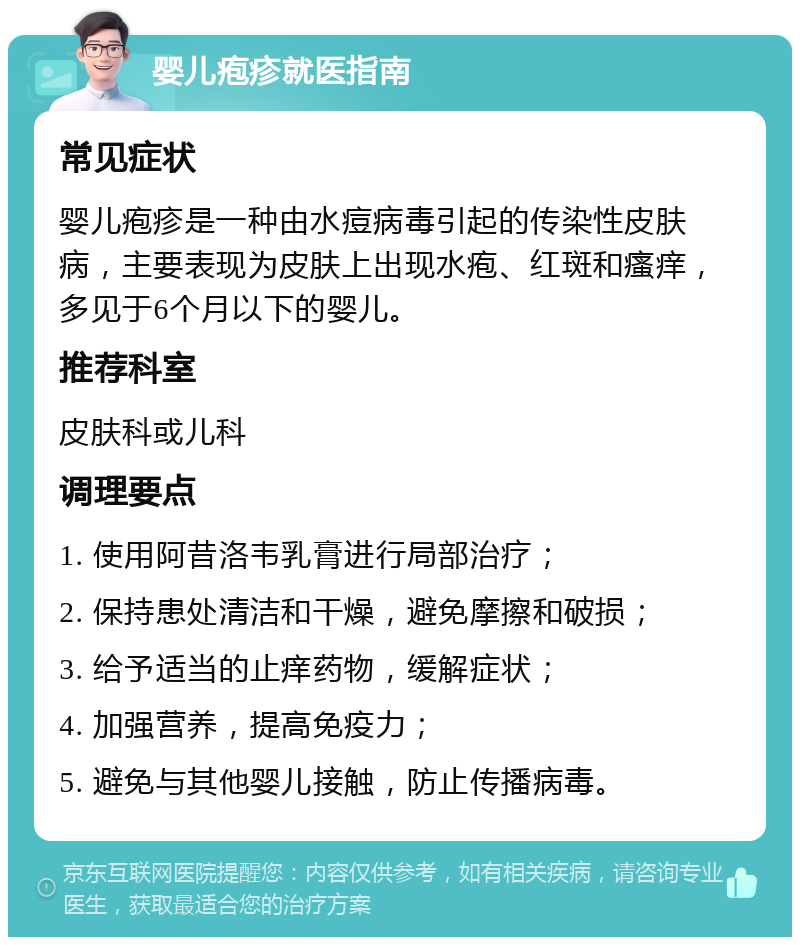 婴儿疱疹就医指南

常见症状

婴儿疱疹是一种由水痘病毒引起的传染性皮肤病，主要表现为皮肤上出现水疱、红斑和瘙痒，多见于6个月以下的婴儿。

推荐科室

皮肤科或儿科

调理要点

1. 使用阿昔洛韦乳膏进行局部治疗；

2. 保持患处清洁和干燥，避免摩擦和破损；

3. 给予适当的止痒药物，缓解症状；

4. 加强营养，提高免疫力；

5. 避免与其他婴儿接触，防止传播病毒。

京东互联网医院提醒您：内容仅供参考，如有相关疾病，请咨询专业医生，获取最适合您的治疗方案